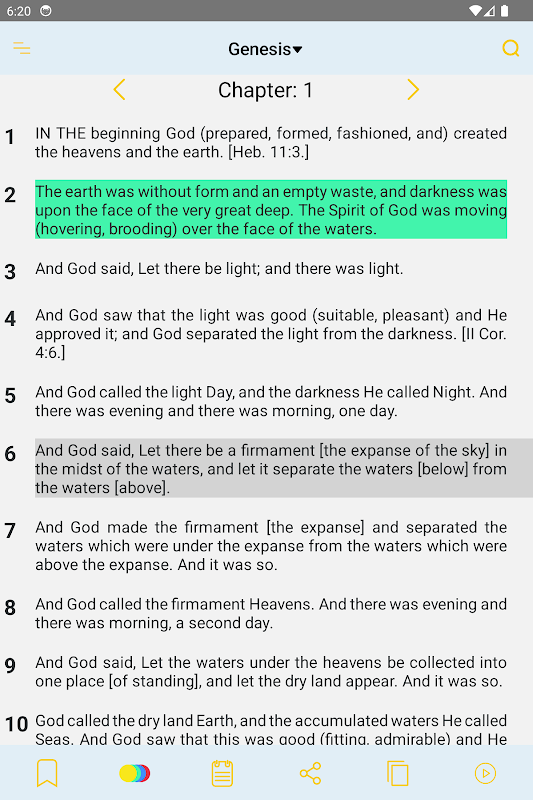 6:20

Genesis

Chapter: 1

1 IN THE beginning God (prepared, formed, fashioned, and) created the heavens and the earth. [Heb. 11:3.]

2 The earth was without form and an empty waste, and darkness was upon the face of the very great deep. The Spirit of God was moving (hovering, brooding) over the face of the waters.

3 And God said, Let there be light; and there was light.

4 And God saw that the light was good (suitable, pleasant) and He approved it; and God separated the light from the darkness. [II Cor. 4:6.]

5 And God called the light Day, and the darkness He called Night. And there was evening and there was morning, one day.

6 And God said, Let there be a firmament [the expanse of the sky] in the midst of the waters, and let it separate the waters [below] from the waters [above].

7 And God made the firmament [the expanse] and separated the waters which were under the expanse from the waters which were above the expanse. And it was so.

8 And God called the firmament Heavens. And there was evening and there was morning, a second day.

9 And God said, Let the waters under the heavens be collected into one place [of standing], and let the dry land appear. And it was so.

10 God called the dry land Earth, and the accumulated waters He called Seas. And God saw that this was good (fitting, admirable) and He